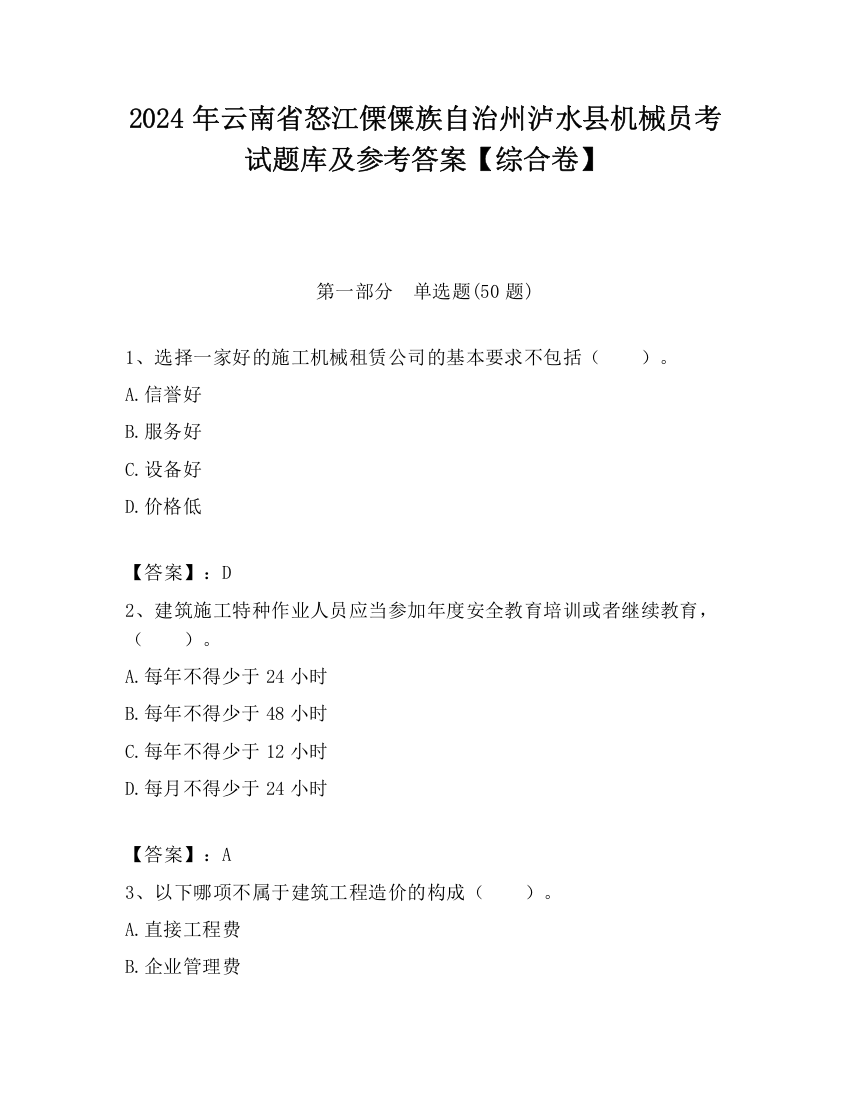 2024 年云南省怒江傈僳族自治州泸水县机械员考试题库及参考答案【综合卷】

第一部分　单选题(50 题)

1、选择一家好的施工机械租赁公司的基本要求不包括（　　）。

A.信誉好

B.服务好

C.设备好

D.价格低

【答案】：D

2、建筑施工特种作业人员应当参加年度安全教育培训或者继续教育，（　　）。

A.每年不得少于 24 小时

B.每年不得少于 48 小时

C.每年不得少于 12 小时

D.每月不得少于 24 小时

【答案】：A

3、以下哪项不属于建筑工程造价的构成（　　）。

A.直接工程费

B.企业管理费